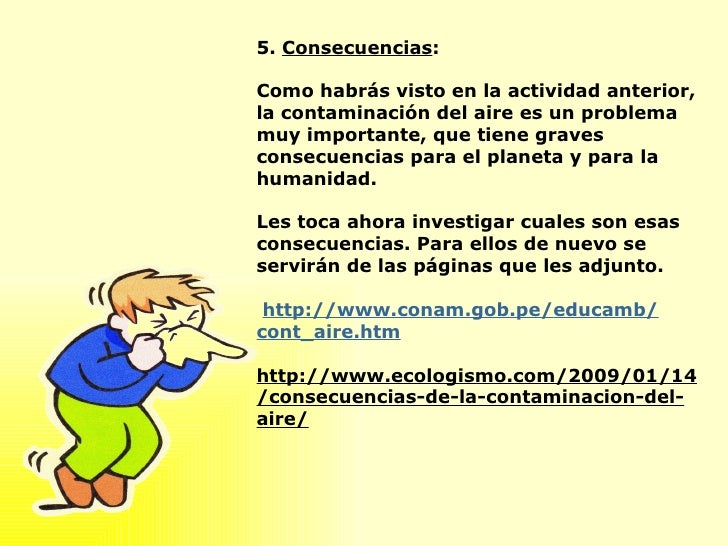 5. Consecuencias:

Como habrás visto en la actividad anterior, la contaminación del aire es un problema muy importante, que tiene graves consecuencias para el planeta y para la humanidad.

Les toca ahora investigar cuales son esas consecuencias. Para ellos de nuevo se servirán de las páginas que les adjunto.

http://www.conam.gob.pe/educamb/cont_aire.htm

http://www.ecologismo.com/2009/01/14/consecuencias-de-la-contaminacion-del-aire/